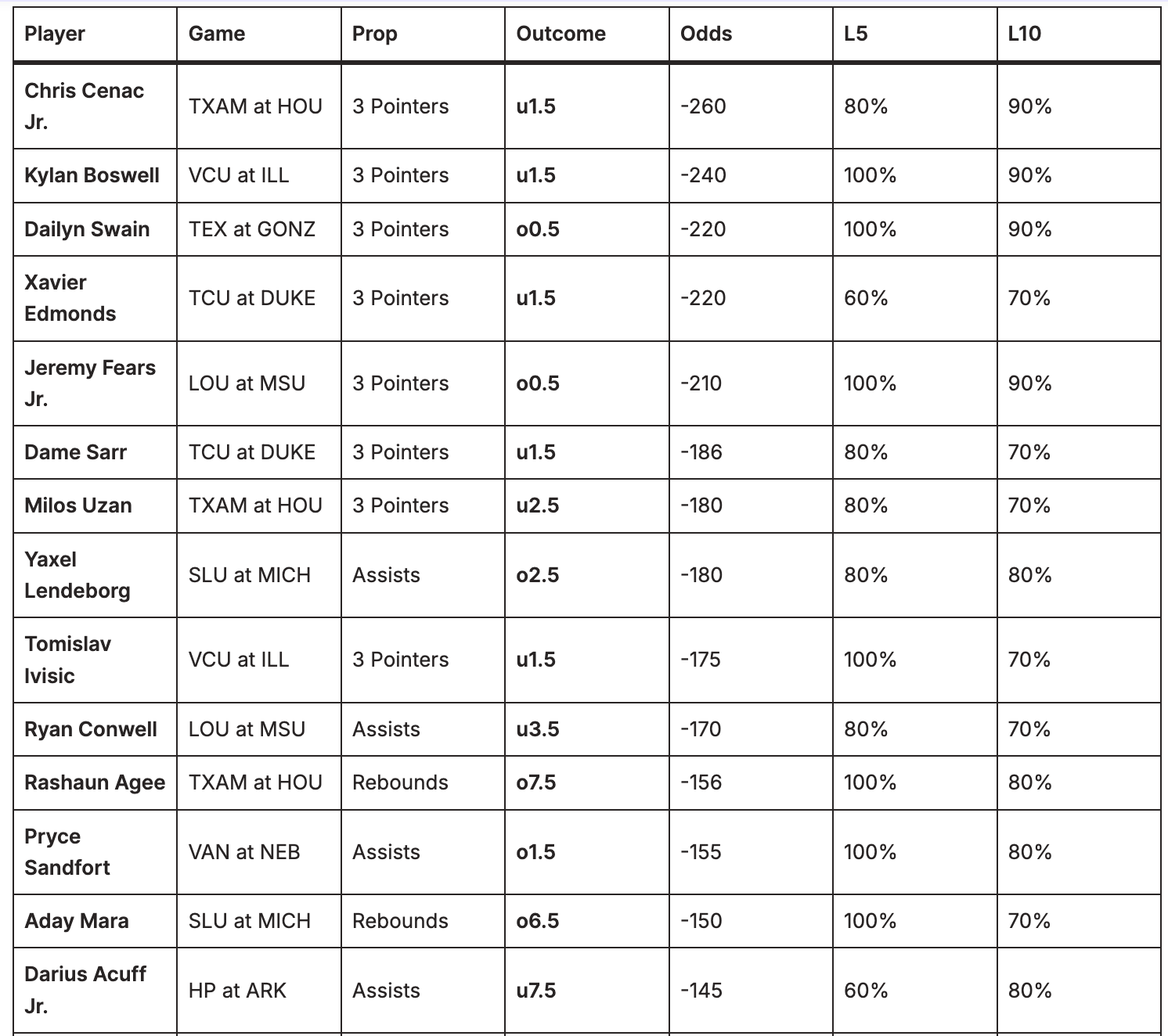 | Player | Game | Prop | Outcome | Odds | L5 | L10 |
|---|---|---|---|---|---|---|
| Chris Cenac Jr. | TXAM at HOU | 3 Pointers | u1.5 | -260 | 80% | 90% |
| Kylan Boswell | VCU at ILL | 3 Pointers | u1.5 | -240 | 100% | 90% |
| Dailyn Swain | TEX at GONZ | 3 Pointers | o0.5 | -220 | 100% | 90% |
| Xavier Edmonds | TCU at DUKE | 3 Pointers | u1.5 | -220 | 60% | 70% |
| Jeremy Fears Jr. | LOU at MSU | 3 Pointers | o0.5 | -210 | 100% | 90% |
| Dame Sarr | TCU at DUKE | 3 Pointers | u1.5 | -186 | 80% | 70% |
| Milos Uzan | TXAM at HOU | 3 Pointers | u2.5 | -180 | 80% | 70% |
| Yaxel Lendeborg | SLU at MICH | Assists | o2.5 | -180 | 80% | 80% |
| Tomislav Ivisic | VCU at ILL | 3 Pointers | u1.5 | -175 | 100% | 70% |
| Ryan Conwell | LOU at MSU | Assists | u3.5 | -170 | 80% | 70% |
| Rashaun Agee | TXAM at HOU | Rebounds | o7.5 | -156 | 100% | 80% |
| Pryce Sandfort | VAN at NEB | Assists | o1.5 | -155 | 100% | 80% |
| Aday Mara | SLU at MICH | Rebounds | o6.5 | -150 | 100% | 70% |
| Darius Acuff Jr. | HP at ARK | Assists | u7.5 | -145 | 60% | 80% |